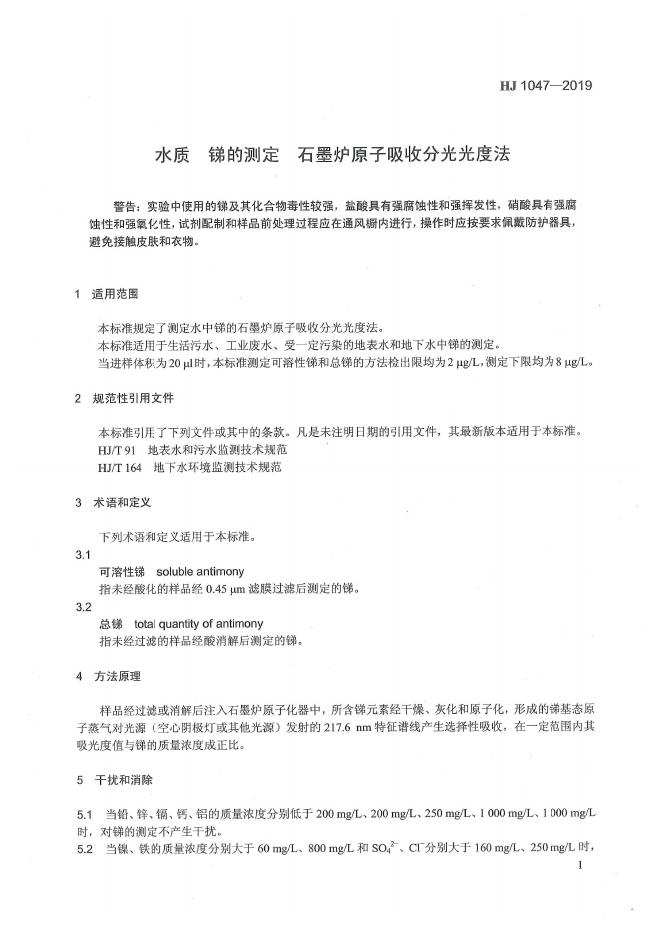 HJ 1047—2019

水质　锑的测定　石墨炉原子吸收分光光度法

警告：实验中使用的锑及其化合物毒性较强，盐酸具有强腐蚀性和强挥发性，硝酸具有强腐蚀性和强氧化性，试剂配制和样品前处理过程应在通风橱内进行，操作时应按要求佩戴防护器具，避免接触皮肤和衣物。

1　适用范围

本标准规定了测定水中锑的石墨炉原子吸收分光光度法。
本标准适用于生活污水、工业废水、受一定污染的地表水和地下水中锑的测定。
当进样体积为 20 μl 时，本标准测定可溶性锑和总锑的方法检出限均为 2 μg/L，测定下限均为 8 μg/L。

2　规范性引用文件

本标准引用了下列文件或其中的条款。凡是未注明日期的引用文件，其最新版本适用于本标准。
HJ/T 91　地表水和污水监测技术规范
HJ/T 164　地下水环境监测技术规范

3　术语和定义

下列术语和定义适用于本标准。
3.1
可溶性锑　soluble antimony
指未经酸化的样品经 0.45 μm 滤膜过滤后测定的锑。
3.2
总锑　total quantity of antimony
指未经过滤的样品经酸消解后测定的锑。

4　方法原理

样品经过滤或消解后注入石墨炉原子化器中，所含锑元素经干燥、灰化和原子化，形成的锑基态原子蒸气对光源（空心阴极灯或其他光源）发射的 217.6 nm 特征谱线产生选择性吸收，在一定范围内其吸光度值与锑的质量浓度成正比。

5　干扰和消除

5.1　当铅、锌、镉、钙、铝的质量浓度分别低于 200 mg/L、200 mg/L、250 mg/L、1 000 mg/L、1 000 mg/L 时，对锑的测定不产生干扰。
5.2　当镍、铁的质量浓度分别大于 60 mg/L、800 mg/L 和 $SO_4^{2-}$、$Cl^-$分别大于 160 mg/L、250 mg/L 时，

1